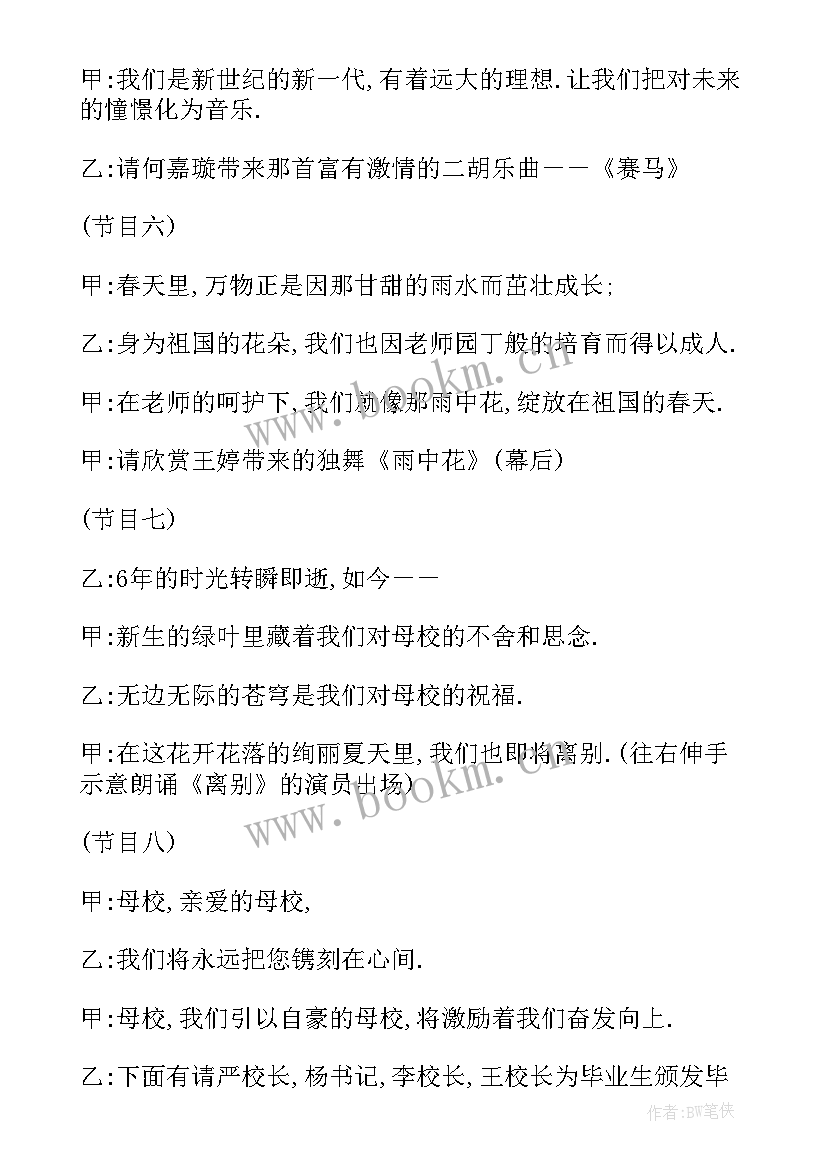 甲:我们是新世纪的新一代,有着远大的理想.让我们把对未来的憧憬化为音乐.

乙:请何嘉璇带来那首富有激情的二胡乐曲——《赛马》

(节目六)

甲:春天里,万物正是因那甘甜的雨水而茁壮成长;

乙:身为祖国的花朵,我们也因老师园丁般的培育而得以成人.

甲:在老师的呵护下,我们就像那雨中花,绽放在祖国的春天.

甲:请欣赏王婷带来的独舞《雨中花》(幕后)

(节目七)

乙:6年的时光转瞬即逝,如今——

甲:新生的绿叶里藏着我们对母校的不舍和思念.

乙:无边无际的苍穹是我们对母校的祝福.

甲:在这花开花落的绚丽夏天里,我们也即将离别.(往右伸手示意朗诵《离别》的演员出场)

(节目八)

甲:母校,亲爱的母校,

乙:我们将永远把您镌刻在心间.

甲:母校,我们引以自豪的母校,将激励着我们奋发向上.

乙:下面有请严校长,杨书记,李校长,王校长为毕业生颁发毕

www.bookm.cn

www.bookm.cn

作者:BW笔侠